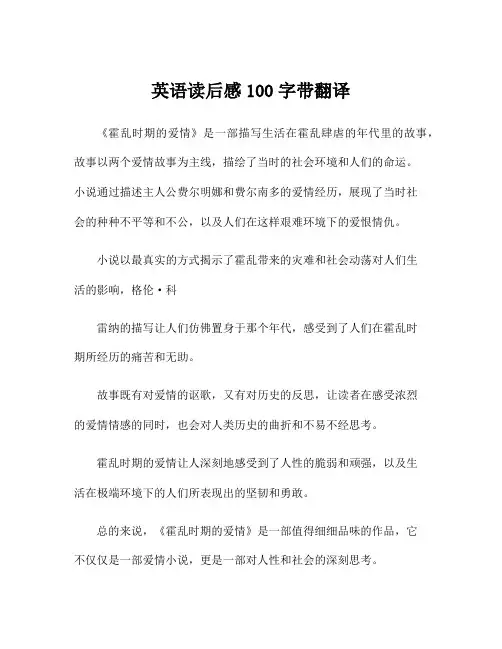 英语读后感 100 字带翻译

《霍乱时期的爱情》是一部描写生活在霍乱肆虐的年代里的故事，故事以两个爱情故事为主线，描绘了当时的社会环境和人们的命运。小说通过描述主人公费尔明娜和费尔南多的爱情经历，展现了当时社会的种种不平等和不公，以及人们在这样艰难环境下的爱恨情仇。

小说以最真实的方式揭示了霍乱带来的灾难和社会动荡对人们生活的影响，格伦·科

雷纳的描写让人们仿佛置身于那个年代，感受到了人们在霍乱时期所经历的痛苦和无助。

故事既有对爱情的讴歌，又有对历史的反思，让读者在感受浓烈的爱情情感的同时，也会对人类历史的曲折和不易不经思考。

霍乱时期的爱情让人深刻地感受到了人性的脆弱和顽强，以及生活在极端环境下的人们所表现出的坚韧和勇敢。

总的来说，《霍乱时期的爱情》是一部值得细细品味的作品，它不仅仅是一部爱情小说，更是一部对人性和社会的深刻思考。